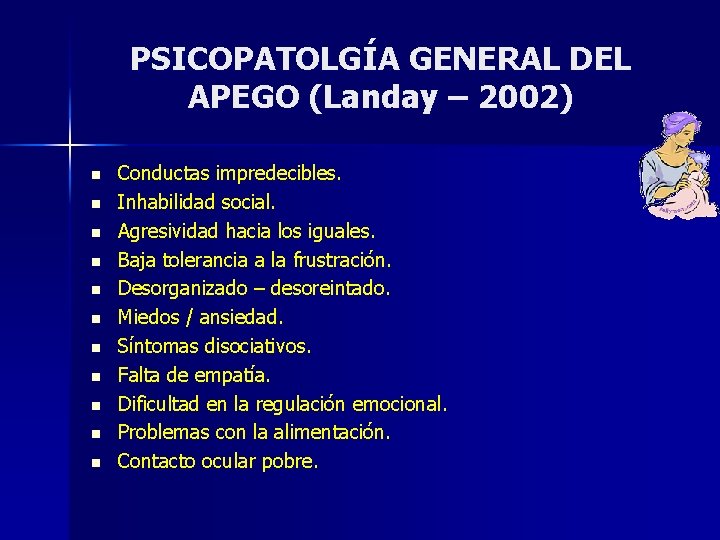 PSICOPATOLGÍA GENERAL DEL APEGO (Landay – 2002)

- Conductas impredecibles.
- Inhabilidad social.
- Agresividad hacia los iguales.
- Baja tolerancia a la frustración.
- Desorganizado – desoreintado.
- Miedos / ansiedad.
- Síntomas disociativos.
- Falta de empatía.
- Dificultad en la regulación emocional.
- Problemas con la alimentación.
- Contacto ocular pobre.